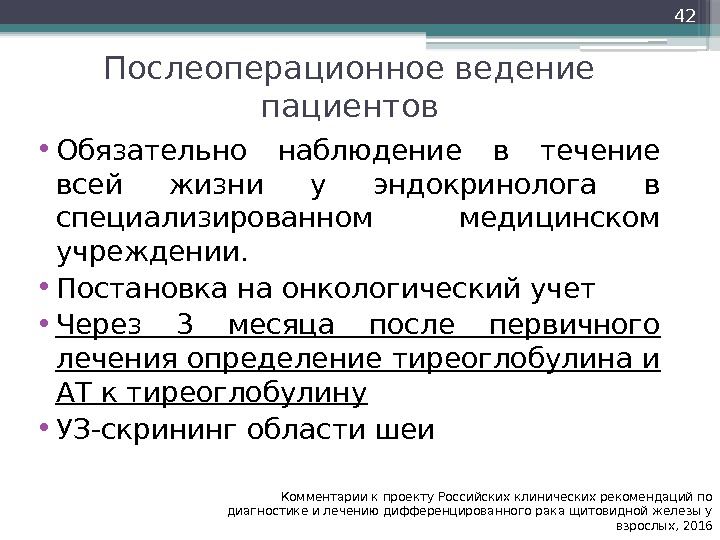 42

Послеоперационное ведение пациентов

• Обязательно наблюдение в течение всей жизни у эндокринолога в специализированном медицинском учреждении.
• Постановка на онкологический учет
• Через 3 месяца после первичного лечения определение тиреоглобулина и АТ к тиреоглобулину
• УЗ-скрининг области шеи

Комментарии к проекту Российских клинических рекомендаций по диагностике и лечению дифференцированного рака щитовидной железы у взрослых, 2016